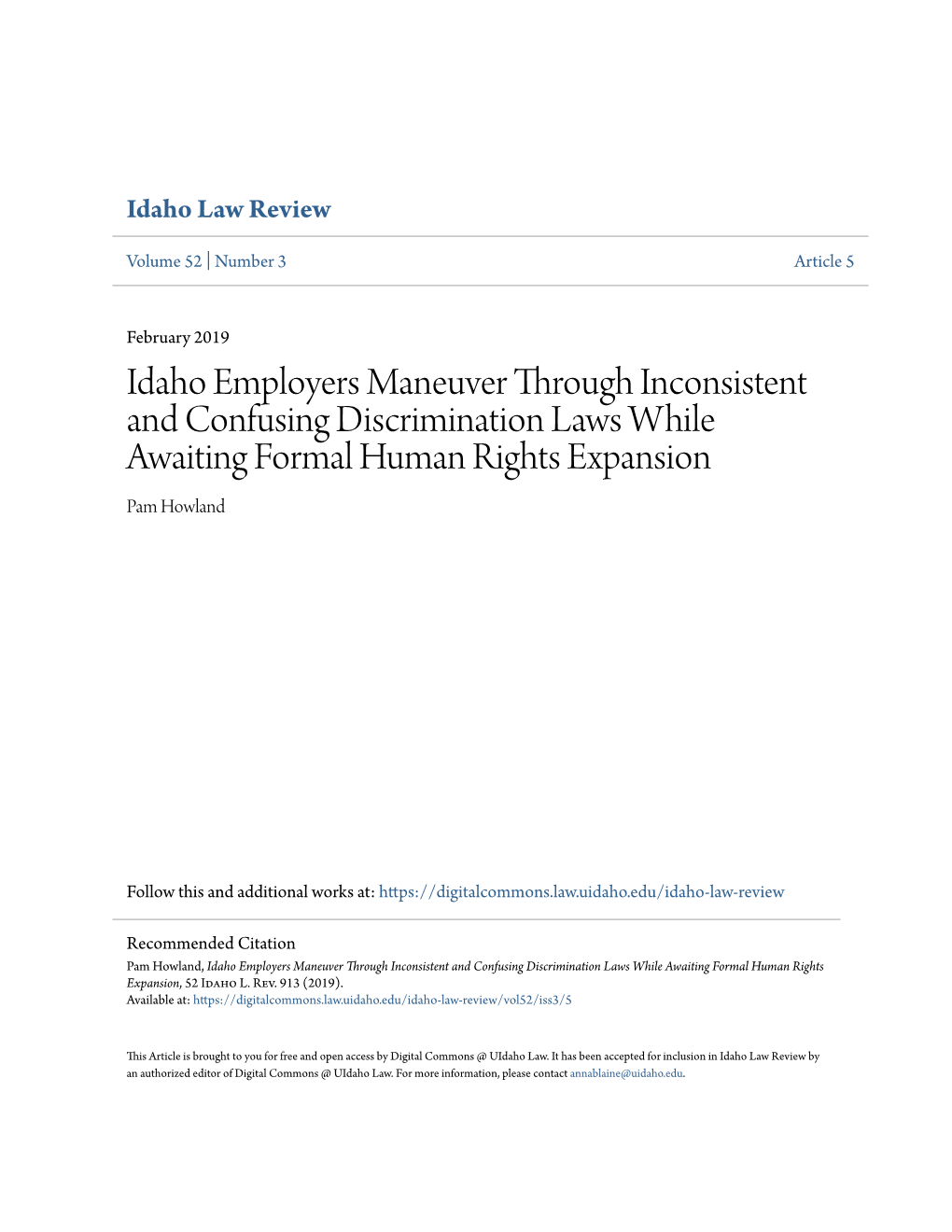 Idaho Law Review

Volume 52 | Number 3

Article 5

February 2019

Idaho Employers Maneuver Through Inconsistent and Confusing Discrimination Laws While Awaiting Formal Human Rights Expansion

Pam Howland

Follow this and additional works at: https://digitalcommons.law.uidaho.edu/idaho-law-review

Recommended Citation
Pam Howland, Idaho Employers Maneuver Through Inconsistent and Confusing Discrimination Laws While Awaiting Formal Human Rights Expansion, 52 Idaho L. Rev. 913 (2019).
Available at: https://digitalcommons.law.uidaho.edu/idaho-law-review/vol52/iss3/5

This Article is brought to you for free and open access by Digital Commons @ UIdaho Law. It has been accepted for inclusion in Idaho Law Review by an authorized editor of Digital Commons @ UIdaho Law. For more information, please contact annablaine@uidaho.edu.